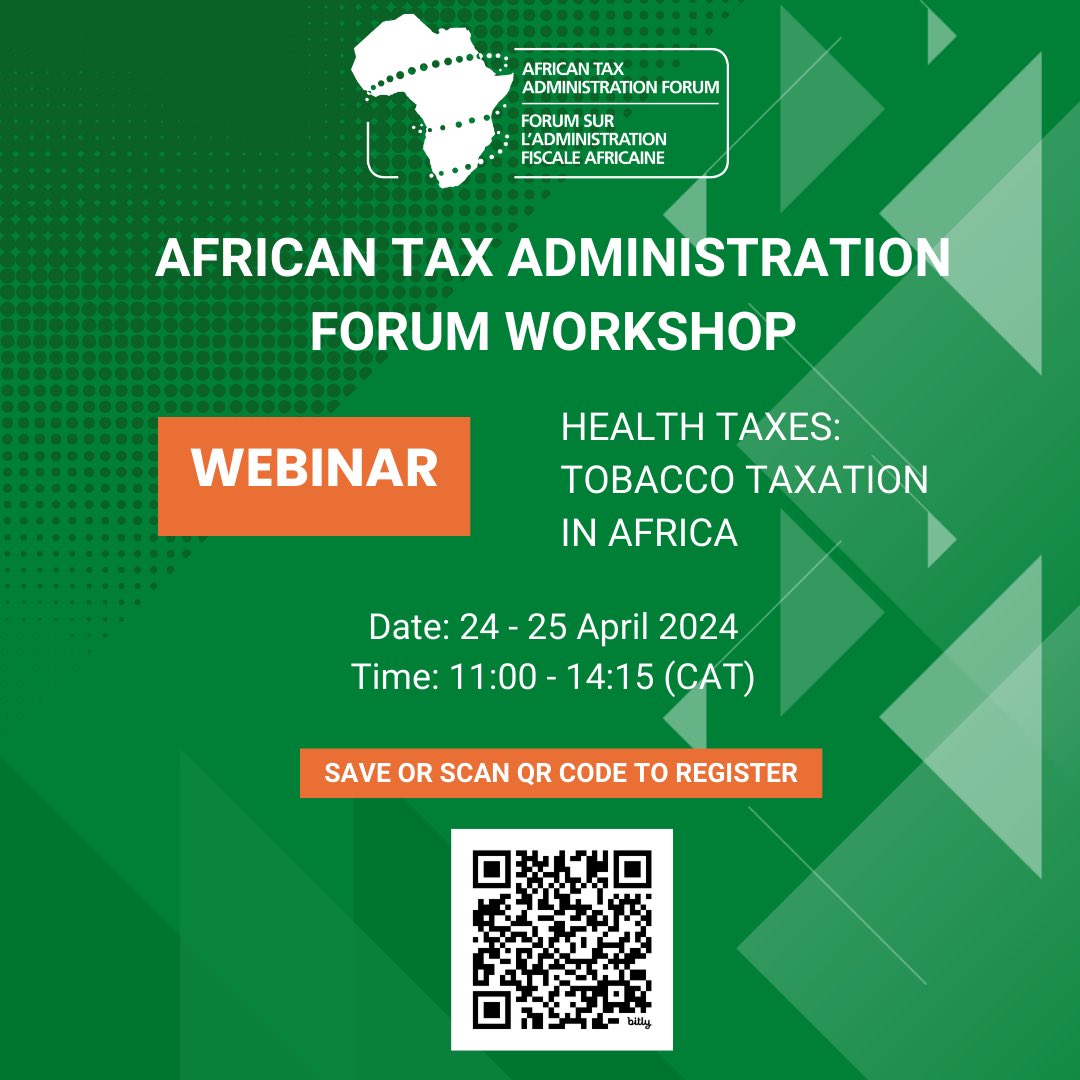 AFRICAN TAX ADMINISTRATION FORUM
FORUM SUR L'ADMINISTRATION FISCALE AFRICAINE

AFRICAN TAX ADMINISTRATION FORUM WORKSHOP

WEBINAR

HEALTH TAXES: TOBACCO TAXATION IN AFRICA

Date: 24 - 25 April 2024
Time: 11:00 - 14:15 (CAT)

SAVE OR SCAN QR CODE TO REGISTER

bitly